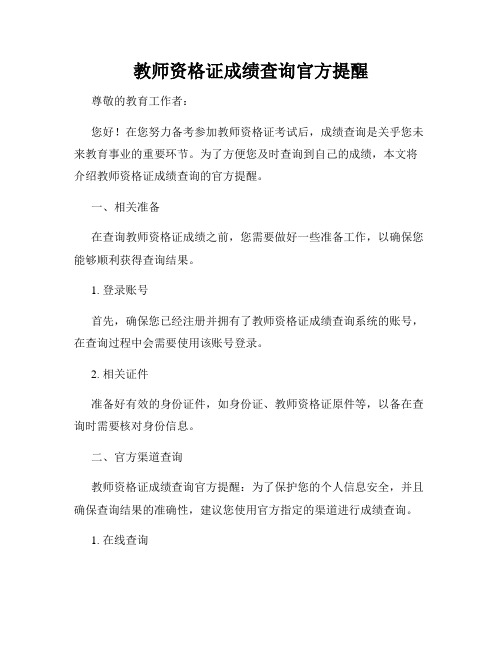 教师资格证成绩查询官方提醒

尊敬的教育工作者：

您好！在您努力备考参加教师资格证考试后，成绩查询是关乎您未来教育事业的重要环节。为了方便您及时查询到自己的成绩，本文将介绍教师资格证成绩查询的官方提醒。

一、相关准备

在查询教师资格证成绩之前，您需要做好一些准备工作，以确保您能够顺利获得查询结果。

1. 登录账号

首先，确保您已经注册并拥有了教师资格证成绩查询系统的账号，在查询过程中会需要使用该账号登录。

2. 相关证件

准备好有效的身份证件，如身份证、教师资格证原件等，以备在查询时需要核对身份信息。

二、官方渠道查询

教师资格证成绩查询官方提醒：为了保护您的个人信息安全，并且确保查询结果的准确性，建议您使用官方指定的渠道进行成绩查询。

1. 在线查询